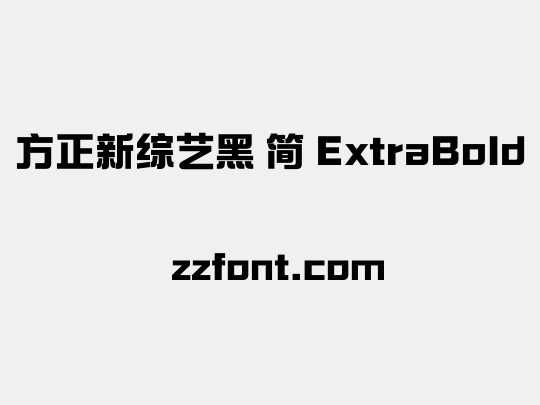 方正新综艺黑 简 ExtraBold

zzfont.com